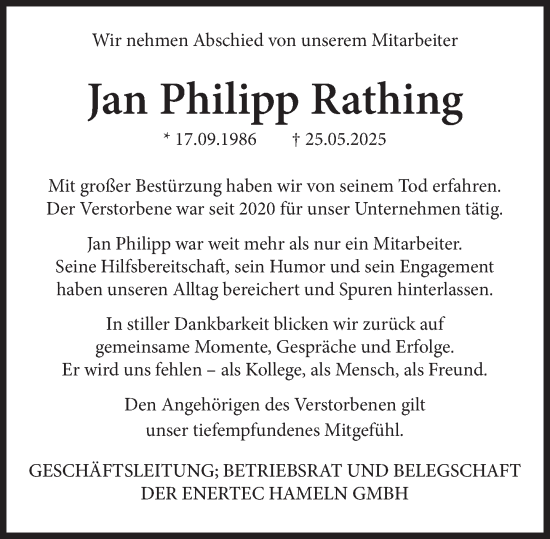 Wir nehmen Abschied von unserem Mitarbeiter

Jan Philipp Rathing

* 17.09.1986 † 25.05.2025

Mit großer Bestürzung haben wir von seinem Tod erfahren. Der Verstorbene war seit 2020 für unser Unternehmen tätig.

Jan Philipp war weit mehr als nur ein Mitarbeiter. Seine Hilfsbereitschaft, sein Humor und sein Engagement haben unseren Alltag bereichert und Spuren hinterlassen.

In stiller Dankbarkeit blicken wir zurück auf gemeinsame Momente, Gespräche und Erfolge. Er wird uns fehlen – als Kollege, als Mensch, als Freund.

Den Angehörigen des Verstorbenen gilt unser tiefempfundenes Mitgefühl.

GESCHÄFTSLEITUNG; BETRIEBSRAT UND BELEGSCHAFT DER ENERTEC HAMELN GMBH